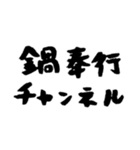 鍋奉行
チャンネル